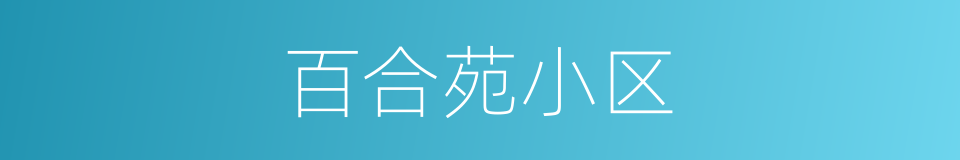 百合苑小区